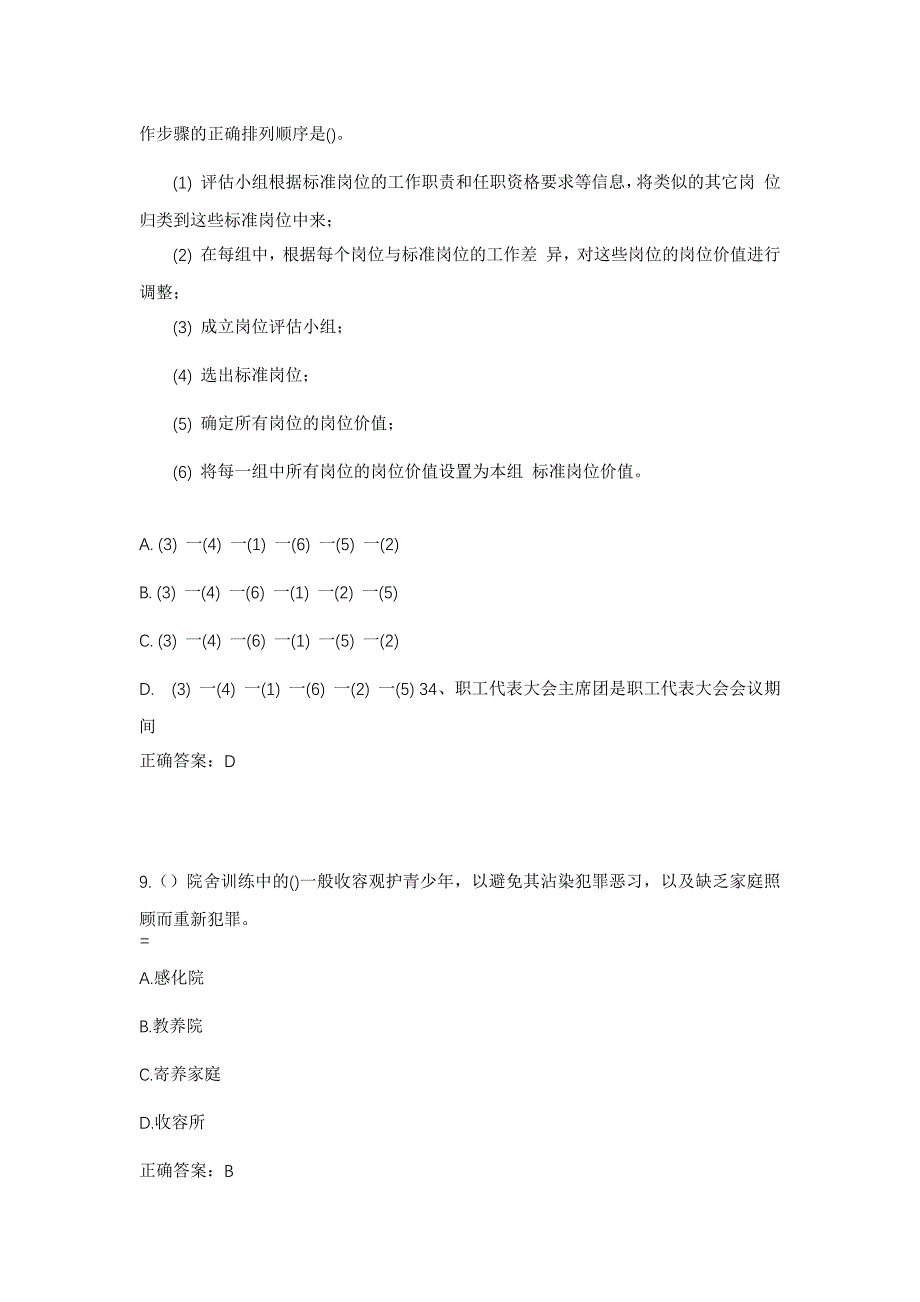 作步骤的正确排列顺序是()。

(1) 评估小组根据标准岗位的工作职责和任职资格要求等信息，将类似的其它岗 位归类到这些标准岗位中来；

(2) 在每组中，根据每个岗位与标准岗位的工作差 异，对这些岗位的岗位价值进行调整；

(3) 成立岗位评估小组；

(4) 选出标准岗位；

(5) 确定所有岗位的岗位价值；

(6) 将每一组中所有岗位的岗位价值设置为本组 标准岗位价值。

A. (3) 一(4) 一(1) 一(6) 一(5) 一(2)

B. (3) 一(4) 一(6) 一(1) 一(2) 一(5)

C. (3) 一(4) 一(6) 一(1) 一(5) 一(2)

D. (3) 一(4) 一(1) 一(6) 一(2) 一(5) 34、职工代表大会主席团是职工代表大会会议期间

正确答案：D

9.（）院舍训练中的()一般收容观护青少年，以避免其沾染犯罪恶习，以及缺乏家庭照顾而重新犯罪。
=

A.感化院

B.教养院

C.寄养家庭

D.收容所

正确答案：B